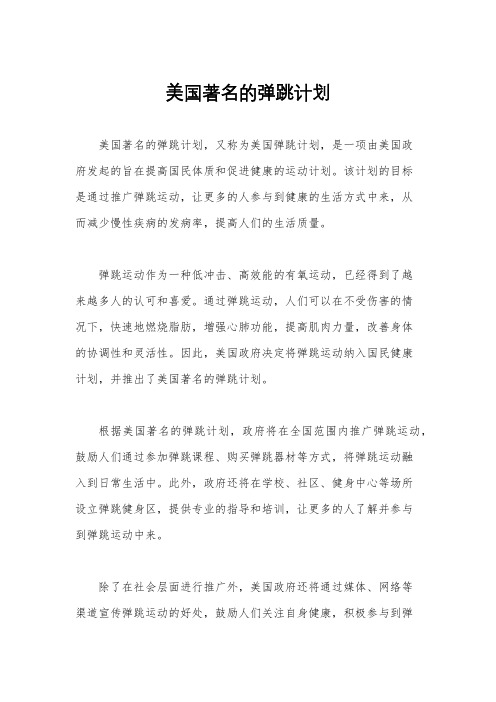 美国著名的弹跳计划

美国著名的弹跳计划，又称为美国弹跳计划，是一项由美国政府发起的旨在提高国民体质和促进健康的运动计划。该计划的目标是通过推广弹跳运动，让更多的人参与到健康的生活方式中来，从而减少慢性疾病的发病率，提高人们的生活质量。

弹跳运动作为一种低冲击、高效能的有氧运动，已经得到了越来越多人的认可和喜爱。通过弹跳运动，人们可以在不受伤害的情况下，快速地燃烧脂肪，增强心肺功能，提高肌肉力量，改善身体的协调性和灵活性。因此，美国政府决定将弹跳运动纳入国民健康计划，并推出了美国著名的弹跳计划。

根据美国著名的弹跳计划，政府将在全国范围内推广弹跳运动，鼓励人们通过参加弹跳课程、购买弹跳器材等方式，将弹跳运动融入到日常生活中。此外，政府还将在学校、社区、健身中心等场所设立弹跳健身区，提供专业的指导和培训，让更多的人了解并参与到弹跳运动中来。

除了在社会层面进行推广外，美国政府还将通过媒体、网络等渠道宣传弹跳运动的好处，鼓励人们关注自身健康，积极参与到弹